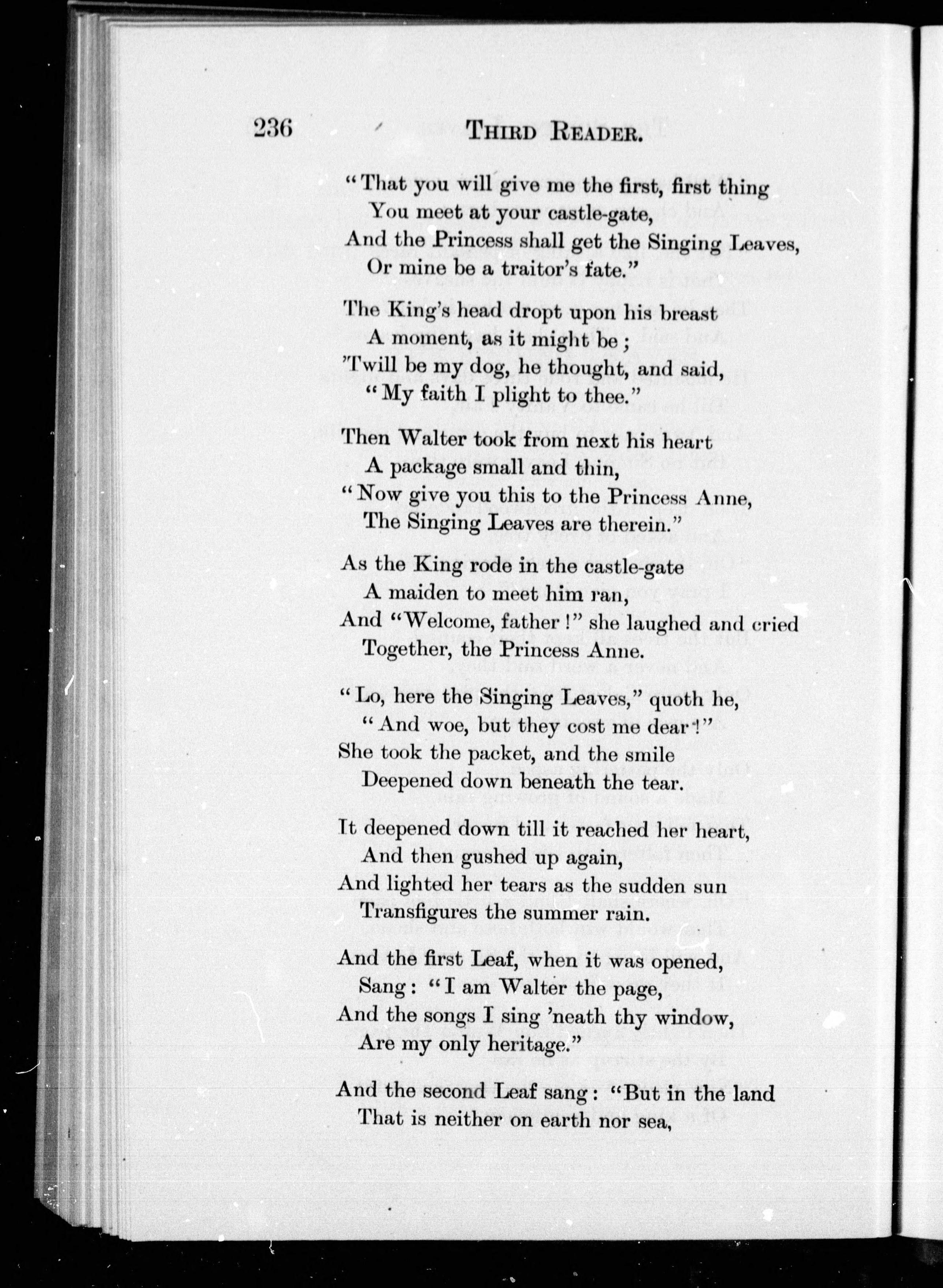 236 THIRD READER.

"That you will give me the first, first thing
You meet at your castle-gate,
And the Princess shall get the Singing Leaves,
Or mine be a traitor's fate."

The King's head dropt upon his breast
A moment, as it might be;
'Twill be my dog, he thought, and said,
"My faith I plight to thee."

Then Walter took from next his heart
A package small and thin,
"Now give you this to the Princess Anne,
The Singing Leaves are therein."

As the King rode in the castle-gate
A maiden to meet him ran,
And "Welcome, father!" she laughed and cried
Together, the Princess Anne.

"Lo, here the Singing Leaves," quoth he,
"And woe, but they cost me dear!"
She took the packet, and the smile
Deepened down beneath the tear.

It deepened down till it reached her heart,
And then gushed up again,
And lighted her tears as the sudden sun
Transfigures the summer rain.

And the first Leaf, when it was opened,
Sang: "I am Walter the page,
And the songs I sing 'neath thy window,
Are my only heritage."

And the second Leaf sang: "But in the land
That is neither on earth nor sea,